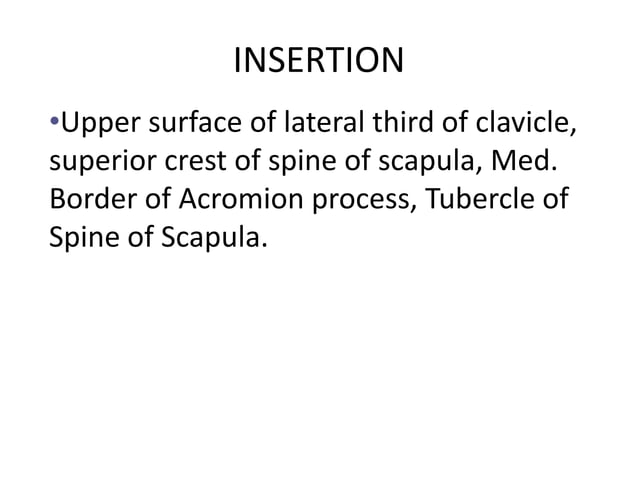 INSERTION

•Upper surface of lateral third of clavicle, superior crest of spine of scapula, Med. Border of Acromion process, Tubercle of Spine of Scapula.